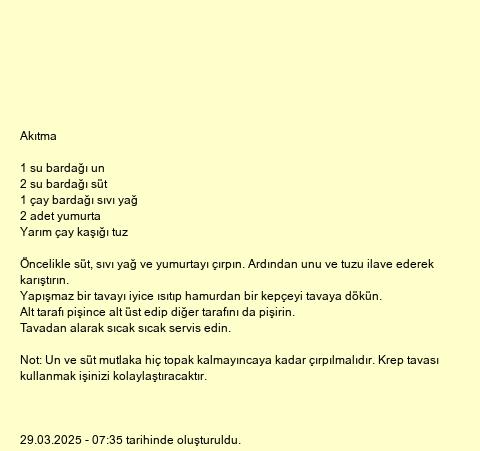 Akıtma

1 su bardağı un
2 su bardağı süt
1 çay bardağı sıvı yağ
2 adet yumurta
Yarım çay kaşığı tuz

Öncelikle süt, sıvı yağ ve yumurtayı çırpın. Ardından unu ve tuzu ilave ederek karıştırın.
Yapışmaz bir tavayı iyice ısıtıp hamurdan bir kepçeyi tavaya dökün.
Alt tarafı pişince alt üst edip diğer tarafını da pişirin.
Tavadan alarak sıcak sıcak servis edin.

Not: Un ve süt mutlaka hiç topak kalmayıncaya kadar çırpılmalıdır. Krep tavası kullanmak işinizi kolaylaştıracaktır.

29.03.2025 - 07:35 tarihinde oluşturuldu.